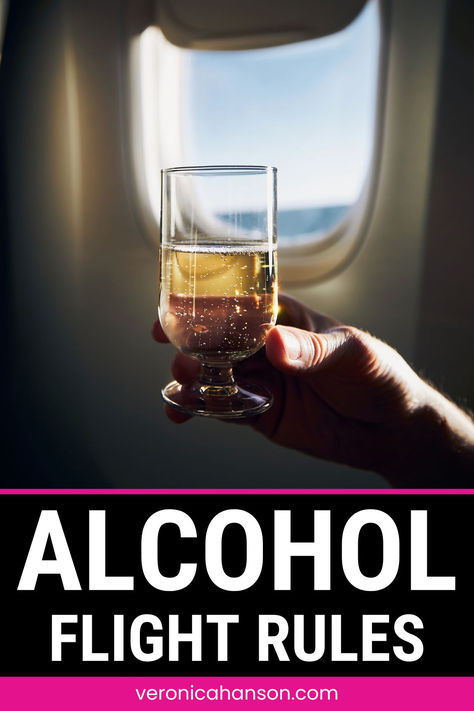 ALCOHOL
FLIGHT RULES

veronicahanson.com